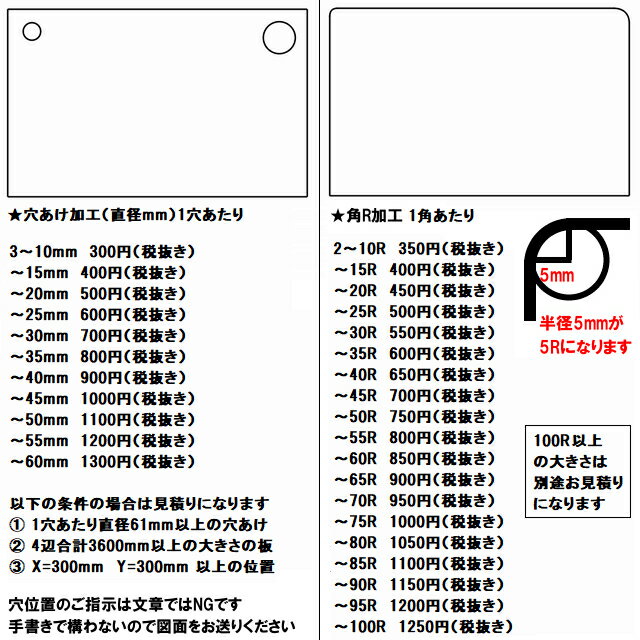 ★穴あけ加工(直径mm)1穴あたり

3～10mm 300円(税抜き)
～15mm 400円(税抜き)
～20mm 500円(税抜き)
～25mm 600円(税抜き)
～30mm 700円(税抜き)
～35mm 800円(税抜き)
～40mm 900円(税抜き)
～45mm 1000円(税抜き)
～50mm 1100円(税抜き)
～55mm 1200円(税抜き)
～60mm 1300円(税抜き)

以下の条件の場合は見積りになります
① 1穴あたり直径61mm以上の穴あけ
② 4辺合計3600mm以上の大きさの板
③ X=300mm Y=300mm 以上の位置

穴位置のご指示は文章ではNGです
手書きで構わないので図面をお送りください

★角R加工 1角あたり

2～10R 350円(税抜き)
～15R 400円(税抜き)
～20R 450円(税抜き)
～25R 500円(税抜き)
～30R 550円(税抜き)
～35R 600円(税抜き)
～40R 650円(税抜き)
～45R 700円(税抜き)
～50R 750円(税抜き)
～55R 800円(税抜き)
～60R 850円(税抜き)
～65R 900円(税抜き)
～70R 950円(税抜き)
～75R 1000円(税抜き)
～80R 1050円(税抜き)
～85R 1100円(税抜き)
～90R 1150円(税抜き)
～95R 1200円(税抜き)
～100R 1250円(税抜き)

5mm
半径5mmが
5Rになります

100R以上
の大きさは
別途お見積り
になります